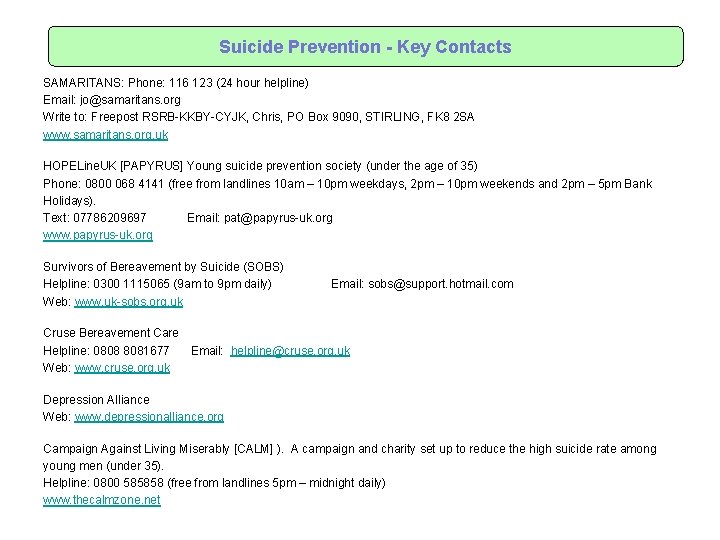 Suicide Prevention - Key Contacts

SAMARITANS: Phone: 116 123 (24 hour helpline)
Email: jo@samaritans.org
Write to: Freepost RSRB-KKBY-CYJK, Chris, PO Box 9090, STIRLING, FK8 2SA
www.samaritans.org.uk

HOPELineUK [PAPYRUS] Young suicide prevention society (under the age of 35)
Phone: 0800 068 4141 (free from landlines 10am – 10pm weekdays, 2pm – 10pm weekends and 2pm – 5pm Bank Holidays).
Text: 07786209697 Email: pat@papyrus-uk.org
www.papyrus-uk.org

Survivors of Bereavement by Suicide (SOBS)
Helpline: 0300 1115065 (9am to 9pm daily) Email: sobs@support.hotmail.com
Web: www.uk-sobs.org.uk

Cruse Bereavement Care
Helpline: 0808 8081677 Email: helpline@cruse.org.uk
Web: www.cruse.org.uk

Depression Alliance
Web: www.depressionalliance.org

Campaign Against Living Miserably [CALM] ). A campaign and charity set up to reduce the high suicide rate among young men (under 35).
Helpline: 0800 585858 (free from landlines 5pm – midnight daily)
www.thecalmzone.net